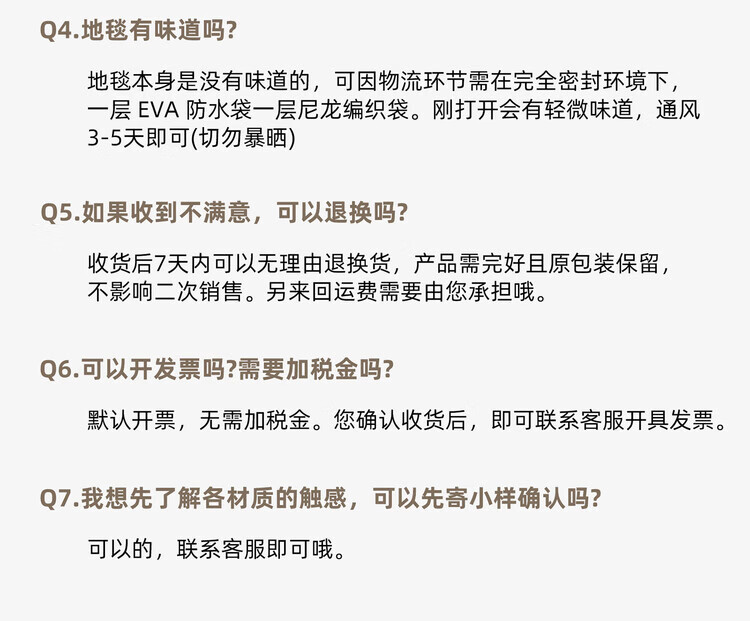 Q4.地毯有味道吗?

地毯本身是没有味道的，可因物流环节需在完全密封环境下，一层EVA防水袋一层尼龙编织袋。刚打开会有轻微味道，通风3-5天即可(切勿暴晒)

Q5.如果收到不满意，可以退换吗?

收货后7天内可以无理由退换货，产品需完好且原包装保留，不影响二次销售。另来回运费需要由您承担哦。

Q6.可以开发票吗?需要加税金吗?

默认开票，无需加税金。您确认收货后，即可联系客服开具发票。

Q7.我想先了解各材质的触感，可以先寄小样确认吗?

可以的，联系客服即可哦。